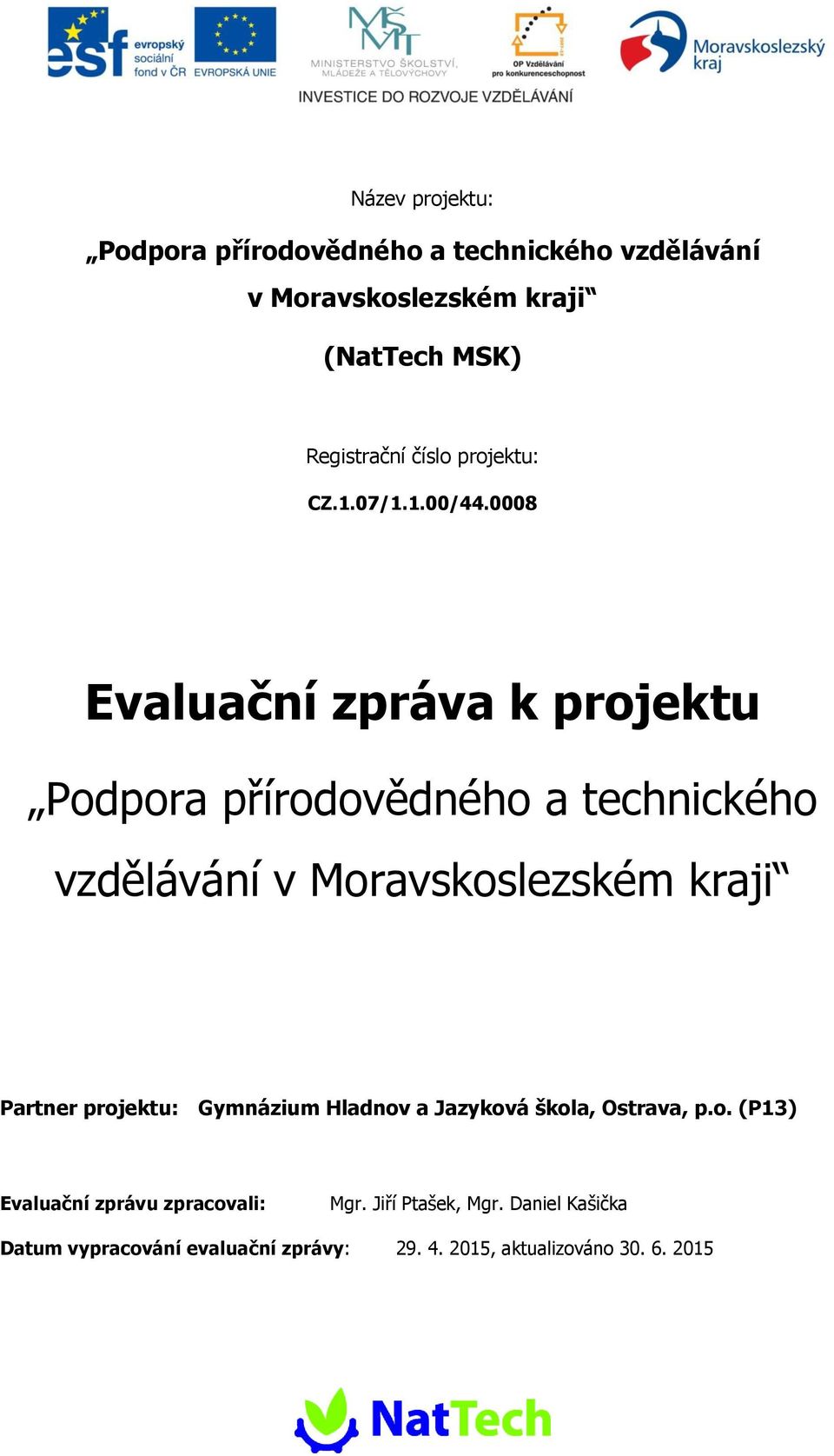 esf evropský sociální fond v ČR EVROPSKÁ UNIE MŠMT MINISTERSTVO ŠKOLSTVÍ, MLÁDEŽE A TĚLOVÝCHOVY OP Vzdělávání pro konkurenceschopnost Moravskoslezský kraj

INVESTICE DO ROZVOJE VZDĚLÁVÁNÍ

Název projektu:

„Podpora přírodovědného a technického vzdělávání v Moravskoslezském kraji“

(NatTech MSK)

Registrační číslo projektu:

CZ.1.07/1.1.00/44.0008

Evaluační zpráva k projektu

„Podpora přírodovědného a technického vzdělávání v Moravskoslezském kraji“

Partner projektu: Gymnázium Hladnov a Jazyková škola, Ostrava, p.o. (P13)

Evaluační zprávu zpracovali: Mgr. Jiří Ptašek, Mgr. Daniel Kašička

Datum vypracování evaluační zprávy: 29. 4. 2015, aktualizováno 30. 6. 2015

NatTech